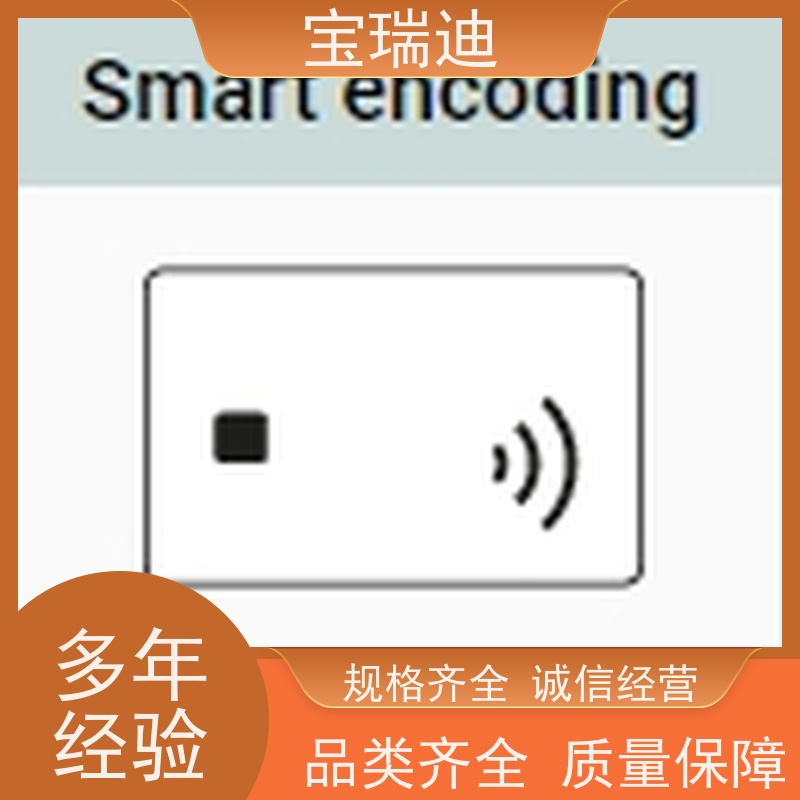 宝瑞迪

Smart encoding

多年经验

规格齐全 诚信经营

品类齐全 质量保障